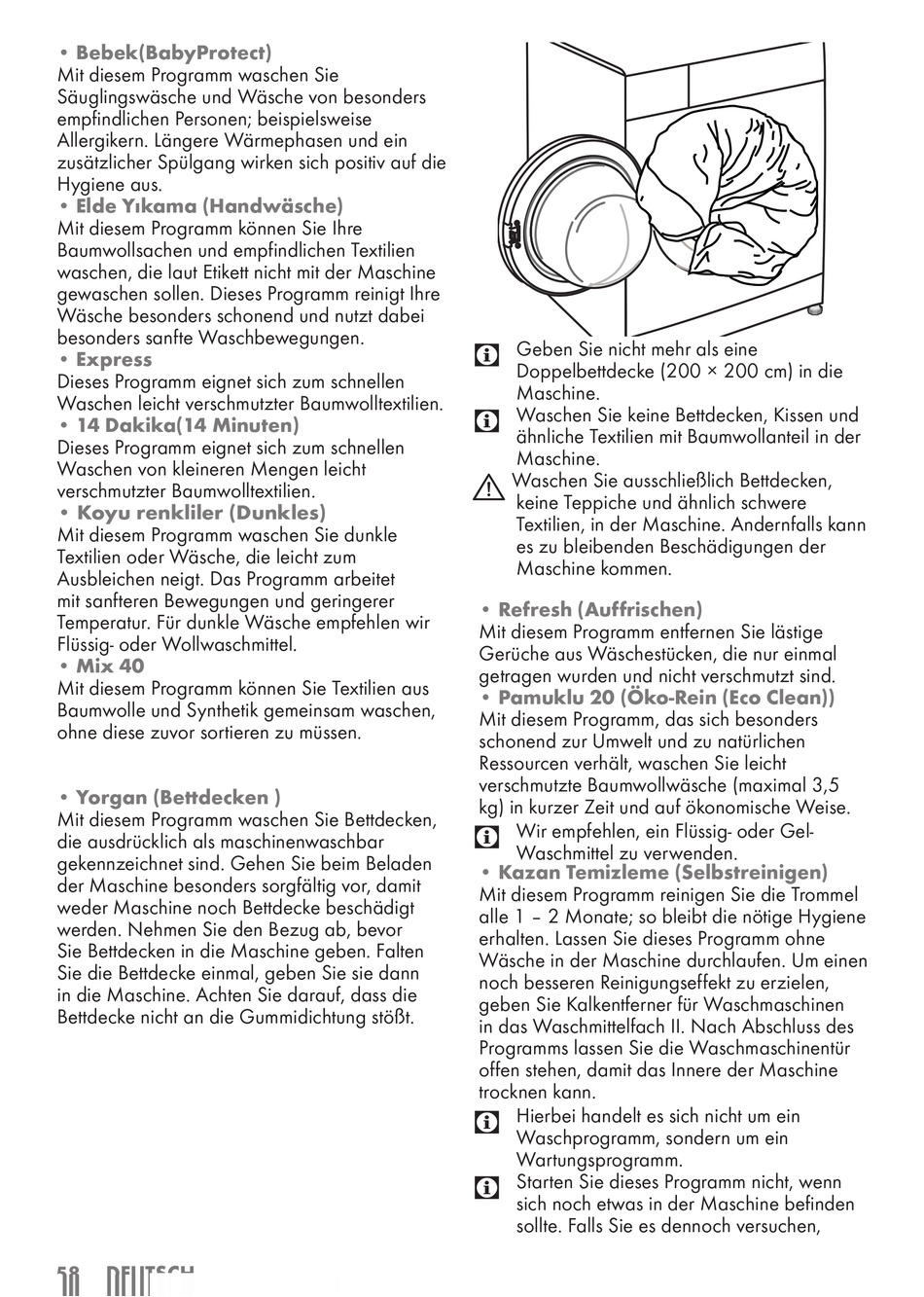 • Bebek(BabyProtect)
Mit diesem Programm waschen Sie Säuglingswäsche und Wäsche von besonders empfindlichen Personen; beispielsweise Allergikern. Längere Wärmephasen und ein zusätzlicher Spülgang wirken sich positiv auf die Hygiene aus.
• Elde Yıkama (Handwäsche)
Mit diesem Programm können Sie Ihre Baumwollsachen und empfindlichen Textilien waschen, die laut Etikett nicht mit der Maschine gewaschen sollen. Dieses Programm reinigt Ihre Wäsche besonders schonend und nutzt dabei besonders sanfte Waschbewegungen.
• Express
Dieses Programm eignet sich zum schnellen Waschen leicht verschmutzter Baumwolltextilien.
• 14 Dakika(14 Minuten)
Dieses Programm eignet sich zum schnellen Waschen von kleineren Mengen leicht verschmutzter Baumwolltextilien.
• Koyu renkliler (Dunkles)
Mit diesem Programm waschen Sie dunkle Textilien oder Wäsche, die leicht zum Ausbleichen neigt. Das Programm arbeitet mit sanfteren Bewegungen und geringerer Temperatur. Für dunkle Wäsche empfehlen wir Flüssig- oder Wollwaschmittel.
• Mix 40
Mit diesem Programm können Sie Textilien aus Baumwolle und Synthetik gemeinsam waschen, ohne diese zuvor sortieren zu müssen.

• Yorgan (Bettdecken )
Mit diesem Programm waschen Sie Bettdecken, die ausdrücklich als maschinenwaschbar gekennzeichnet sind. Gehen Sie beim Beladen der Maschine besonders sorgfältig vor, damit weder Maschine noch Bettdecke beschädigt werden. Nehmen Sie den Bezug ab, bevor Sie Bettdecken in die Maschine geben. Falten Sie die Bettdecke einmal, geben Sie sie dann in die Maschine. Achten Sie darauf, dass die Bettdecke nicht an die Gummidichtung stößt.

Geben Sie nicht mehr als eine Doppelbettdecke (200 × 200 cm) in die Maschine.
Waschen Sie keine Bettdecken, Kissen und ähnliche Textilien mit Baumwollanteil in der Maschine.
Waschen Sie ausschließlich Bettdecken, keine Teppiche und ähnlich schwere Textilien, in der Maschine. Andernfalls kann es zu bleibenden Beschädigungen der Maschine kommen.

• Refresh (Auffrischen)
Mit diesem Programm entfernen Sie lästige Gerüche aus Wäschestücken, die nur einmal getragen wurden und nicht verschmutzt sind.
• Pamuklu 20 (Öko-Rein (Eco Clean))
Mit diesem Programm, das sich besonders schonend zur Umwelt und zu natürlichen Ressourcen verhält, waschen Sie leicht verschmutzte Baumwollwäsche (maximal 3,5 kg) in kurzer Zeit und auf ökonomische Weise.
Wir empfehlen, ein Flüssig- oder Gel-Waschmittel zu verwenden.
• Kazan Temizleme (Selbstreinigen)
Mit diesem Programm reinigen Sie die Trommel alle 1 – 2 Monate; so bleibt die nötige Hygiene erhalten. Lassen Sie dieses Programm ohne Wäsche in der Maschine durchlaufen. Um einen noch besseren Reinigungseffekt zu erzielen, geben Sie Kalkentferner für Waschmaschinen in das Waschmittelfach II. Nach Abschluss des Programms lassen Sie die Waschmaschinentür offen stehen, damit das Innere der Maschine trocknen kann.
Hierbei handelt es sich nicht um ein Waschprogramm, sondern um ein Wartungsprogramm.
Starten Sie dieses Programm nicht, wenn sich noch etwas in der Maschine befinden sollte. Falls Sie es dennoch versuchen,

58 DEUTSCH